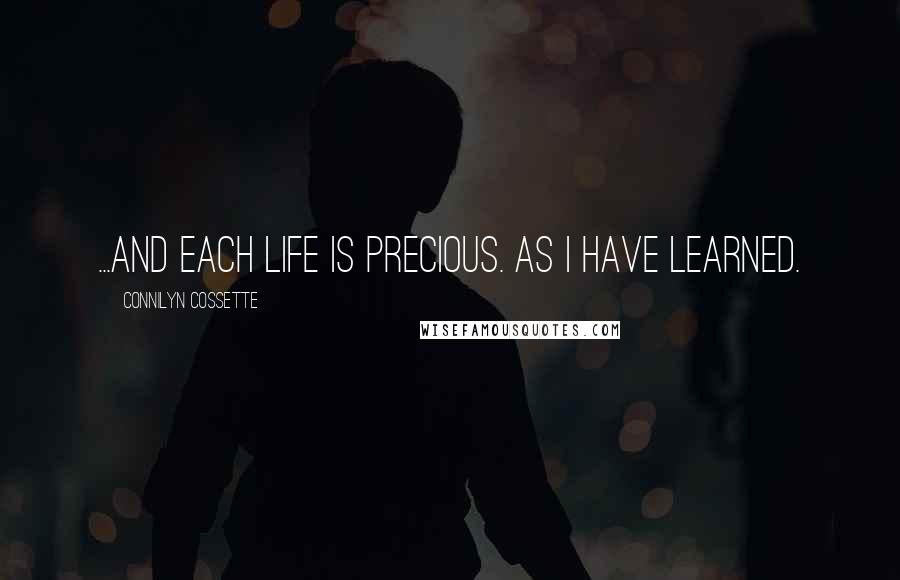 ...AND EACH LIFE IS PRECIOUS. AS I HAVE LEARNED.

CONNILYN COSSETTE

WISEFAMOUSQUOTES.COM